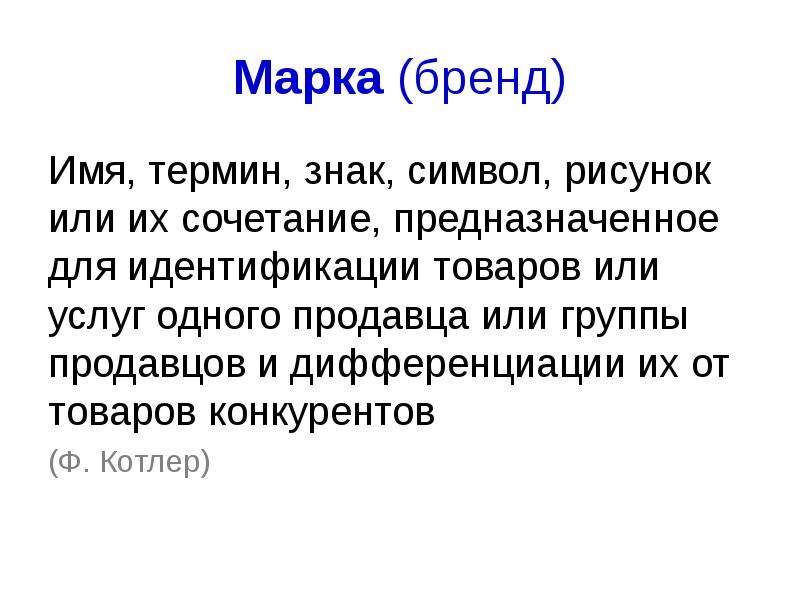 Марка (бренд)

Имя, термин, знак, символ, рисунок или их сочетание, предназначенное для идентификации товаров или услуг одного продавца или группы продавцов и дифференциации их от товаров конкурентов

(Ф. Котлер)